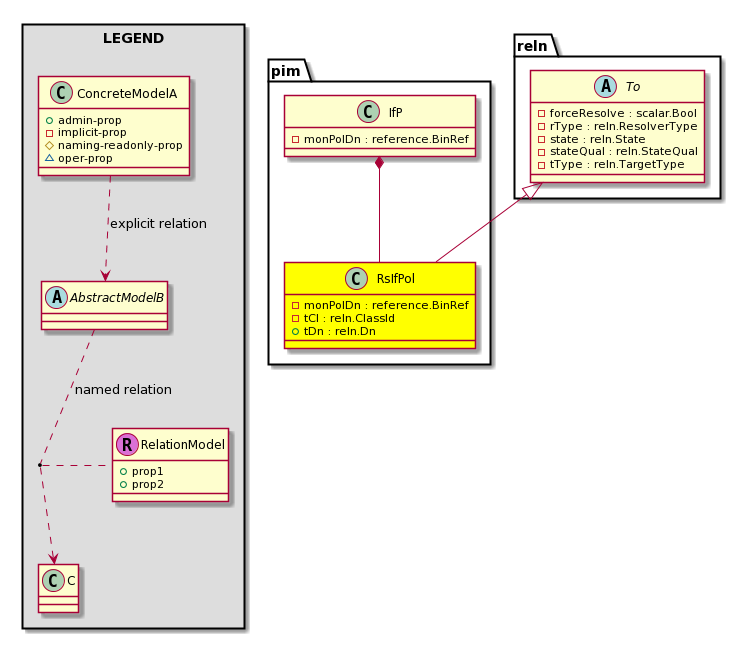 LEGEND

C ConcreteModelA
admin-prop
implicit-prop
naming-readonly-prop
oper-prop

explicit relation

A AbstractModelB

named relation

R RelationModel
prop1
prop2

C C

pim

C IfP
monPolDn : reference.BinRef

C RsIfPol
monPolDn : reference.BinRef
tCl : reln.ClassId
tDn : reln.Dn

reln

A To
forceResolve : scalar.Bool
rType : reln.ResolverType
state : reln.State
stateQual : reln.StateQual
tType : reln.TargetType